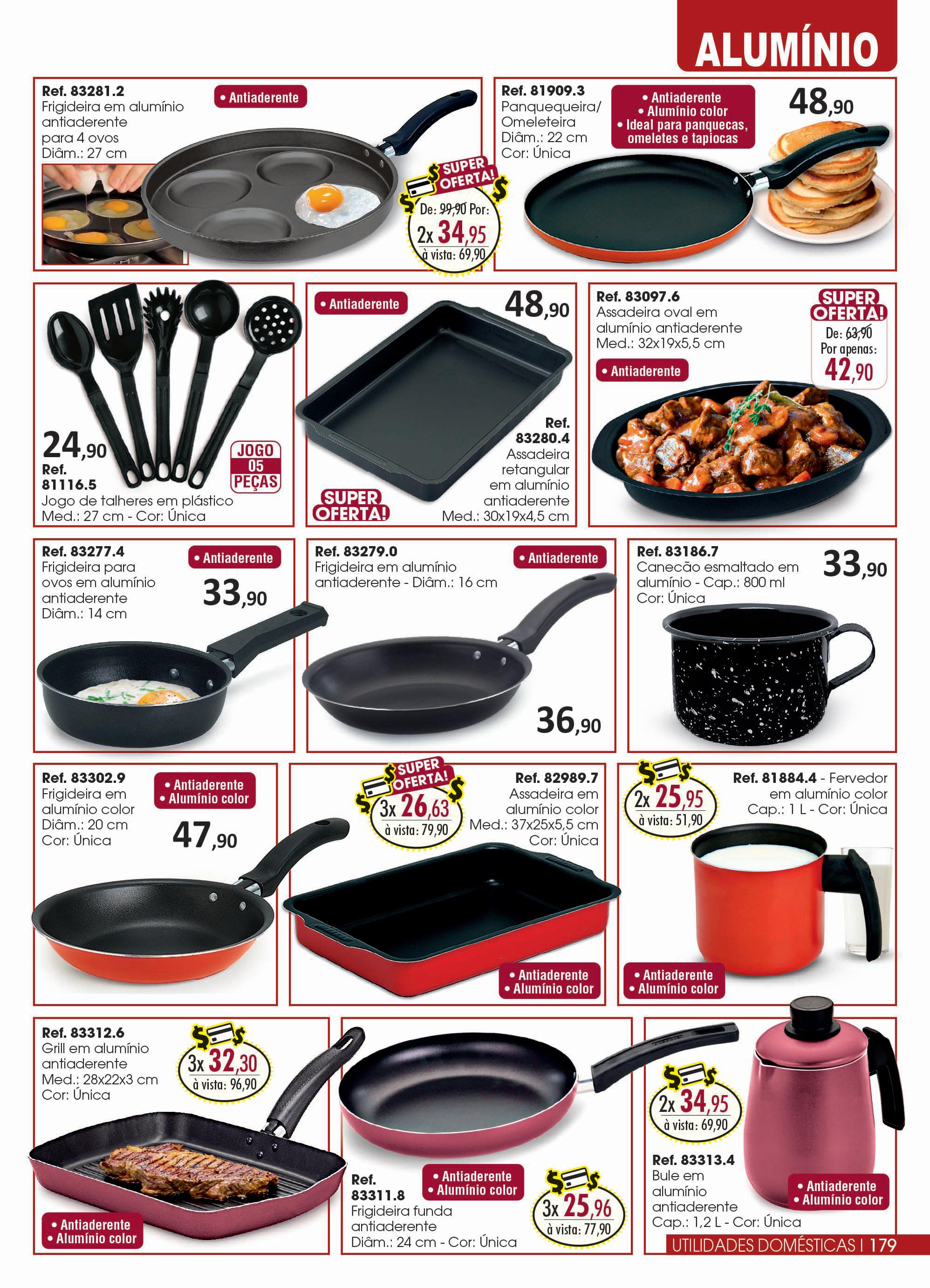 ALUMÍNIO

Ref. 83281.2
Frigideira em alumínio antiaderente para 4 ovos
Diâm.: 27 cm
• Antiaderente
SUPER OFERTA!
De: 99,90 Por:
2x 34,95
à vista: 69,90

Ref. 81909.3
Panquequeira/ Omeleteira
Diâm.: 22 cm
Cor: Única
• Antiaderente
• Alumínio color
• Ideal para panquecas, omeletes e tapiocas
48,90

24,90
Ref. 81116.5
Jogo de talheres em plástico
Med.: 27 cm - Cor: Única
JOGO 05 PEÇAS

• Antiaderente
48,90
Ref. 83280.4
Assadeira retangular em alumínio antiaderente
Med.: 30x19x4,5 cm
SUPER OFERTA!

Ref. 83097.6
Assadeira oval em alumínio antiaderente
Med.: 32x19x5,5 cm
• Antiaderente
SUPER OFERTA!
De: 63,90
Por apenas:
42,90

Ref. 83277.4
Frigideira para ovos em alumínio antiaderente
Diâm.: 14 cm
• Antiaderente
33,90

Ref. 83279.0
Frigideira em alumínio antiaderente - Diâm.: 16 cm
• Antiaderente
36,90

Ref. 83186.7
Canecão esmaltado em alumínio - Cap.: 800 ml
Cor: Única
33,90

Ref. 83302.9
Frigideira em alumínio color
Diâm.: 20 cm
Cor: Única
• Antiaderente
• Alumínio color
47,90

SUPER OFERTA!
3x 26,63
à vista: 79,90
Ref. 82989.7
Assadeira em alumínio color
Med.: 37x25x5,5 cm
Cor: Única
• Antiaderente
• Alumínio color

2x 25,95
à vista: 51,90
Ref. 81884.4 - Fervedor em alumínio color
Cap.: 1 L - Cor: Única
• Antiaderente
• Alumínio color

Ref. 83312.6
Grill em alumínio antiaderente
Med.: 28x22x3 cm
Cor: Única
3x 32,30
à vista: 96,90
• Antiaderente
• Alumínio color

Ref. 83311.8
Frigideira funda antiaderente
Diâm.: 24 cm - Cor: Única
• Antiaderente
• Alumínio color
3x 25,96
à vista: 77,90

2x 34,95
à vista: 69,90
Ref. 83313.4
Bule em alumínio antiaderente
Cap.: 1,2 L - Cor: Única
• Antiaderente
• Alumínio color

UTILIDADES DOMÉSTICAS | 179